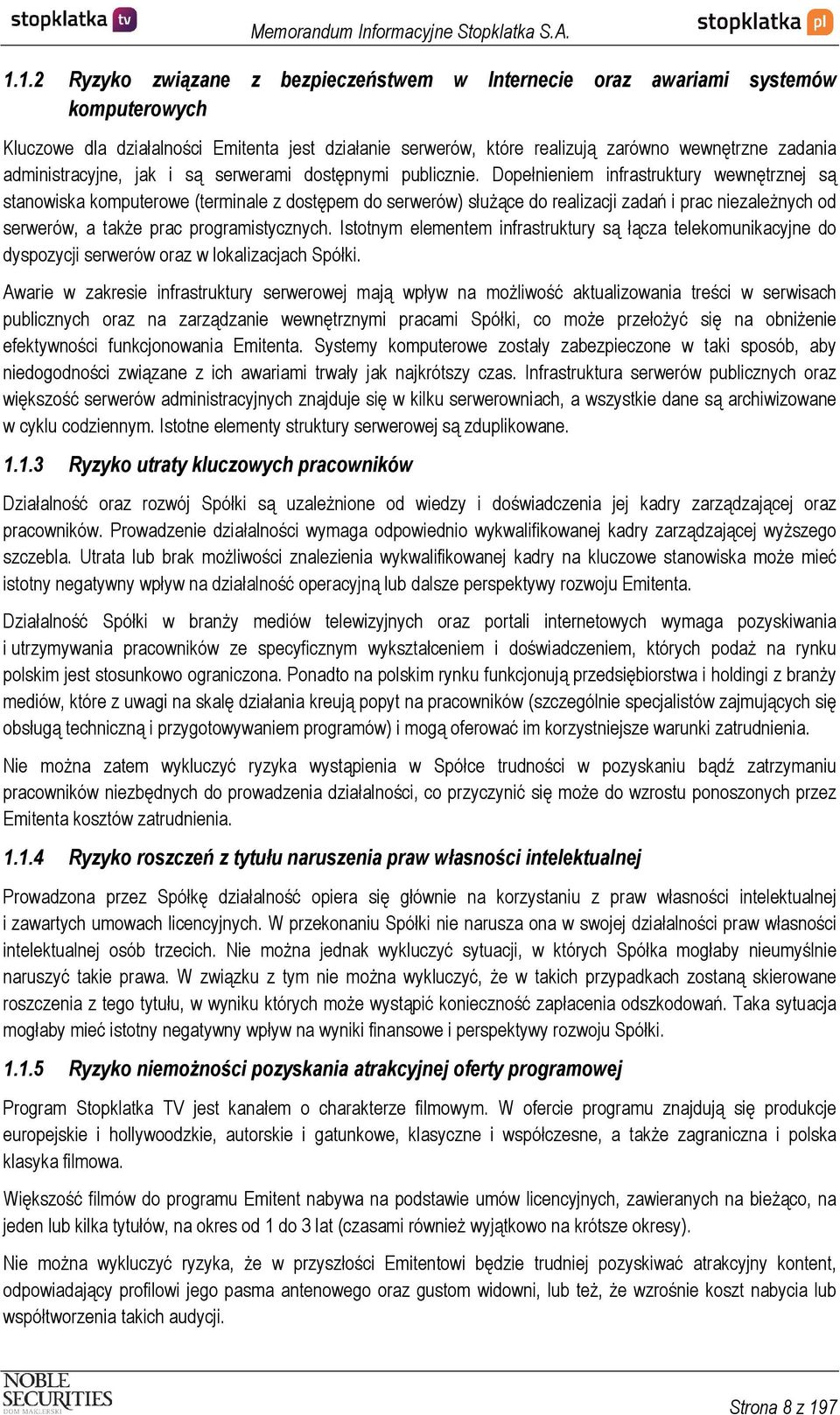 stopklatka tv

Memorandum Informacyjne Stopklatka S.A.

stopklatka pl

1.1.2 Ryzyko związane z bezpieczeństwem w Internecie oraz awariami systemów komputerowych

Kluczowe dla działalności Emitenta jest działanie serwerów, które realizują zarówno wewnętrzne zadania administracyjne, jak i są serwerami dostępnymi publicznie. Dopełnieniem infrastruktury wewnętrznej są stanowiska komputerowe (terminale z dostępem do serwerów) służące do realizacji zadań i prac niezależnych od serwerów, a także prac programistycznych. Istotnym elementem infrastruktury są łącza telekomunikacyjne do dyspozycji serwerów oraz w lokalizacjach Spółki.

Awarie w zakresie infrastruktury serwerowej mają wpływ na możliwość aktualizowania treści w serwisach publicznych oraz na zarządzanie wewnętrznymi pracami Spółki, co może przełożyć się na obniżenie efektywności funkcjonowania Emitenta. Systemy komputerowe zostały zabezpieczone w taki sposób, aby niedogodności związane z ich awariami trwały jak najkrótszy czas. Infrastruktura serwerów publicznych oraz większość serwerów administracyjnych znajduje się w kilku serwerowniach, a wszystkie dane są archiwizowane w cyklu codziennym. Istotne elementy struktury serwerowej są zduplikowane.

1.1.3 Ryzyko utraty kluczowych pracowników

Działalność oraz rozwój Spółki są uzależnione od wiedzy i doświadczenia jej kadry zarządzającej oraz pracowników. Prowadzenie działalności wymaga odpowiednio wykwalifikowanej kadry zarządzającej wyższego szczebla. Utrata lub brak możliwości znalezienia wykwalifikowanej kadry na kluczowe stanowiska może mieć istotny negatywny wpływ na działalność operacyjną lub dalsze perspektywy rozwoju Emitenta.

Działalność Spółki w branży mediów telewizyjnych oraz portali internetowych wymaga pozyskiwania i utrzymywania pracowników ze specyficznym wykształceniem i doświadczeniem, których podaż na rynku polskim jest stosunkowo ograniczona. Ponadto na polskim rynku funkcjonują przedsiębiorstwa i holdingi z branży mediów, które z uwagi na skalę działania kreują popyt na pracowników (szczególnie specjalistów zajmujących się obsługą techniczną i przygotowywaniem programów) i mogą oferować im korzystniejsze warunki zatrudnienia.

Nie można zatem wykluczyć ryzyka wystąpienia w Spółce trudności w pozyskaniu bądź zatrzymaniu pracowników niezbędnych do prowadzenia działalności, co przyczynić się może do wzrostu ponoszonych przez Emitenta kosztów zatrudnienia.

1.1.4 Ryzyko roszczeń z tytułu naruszenia praw własności intelektualnej

Prowadzona przez Spółkę działalność opiera się głównie na korzystaniu z praw własności intelektualnej i zawartych umowach licencyjnych. W przekonaniu Spółki nie narusza ona w swojej działalności praw własności intelektualnej osób trzecich. Nie można jednak wykluczyć sytuacji, w których Spółka mogłaby nieumyślnie naruszyć takie prawa. W związku z tym nie można wykluczyć, że w takich przypadkach zostaną skierowane roszczenia z tego tytułu, w wyniku których może wystąpić konieczność zapłacenia odszkodowań. Taka sytuacja mogłaby mieć istotny negatywny wpływ na wyniki finansowe i perspektywy rozwoju Spółki.

1.1.5 Ryzyko niemożności pozyskania atrakcyjnej oferty programowej

Program Stopklatka TV jest kanałem o charakterze filmowym. W ofercie programu znajdują się produkcje europejskie i hollywoodzkie, autorskie i gatunkowe, klasyczne i współczesne, a także zagraniczna i polska klasyka filmowa.

Większość filmów do programu Emitent nabywa na podstawie umów licencyjnych, zawieranych na bieżąco, na jeden lub kilka tytułów, na okres od 1 do 3 lat (czasami również wyjątkowo na krótsze okresy).

Nie można wykluczyć ryzyka, że w przyszłości Emitentowi będzie trudniej pozyskiwać atrakcyjny kontent, odpowiadający profilowi jego pasma antenowego oraz gustom widowni, lub też, że wzrośnie koszt nabycia lub współtworzenia takich audycji.

NOBLE SECURITIES DOM MAKLERSKI

Strona 8 z 197